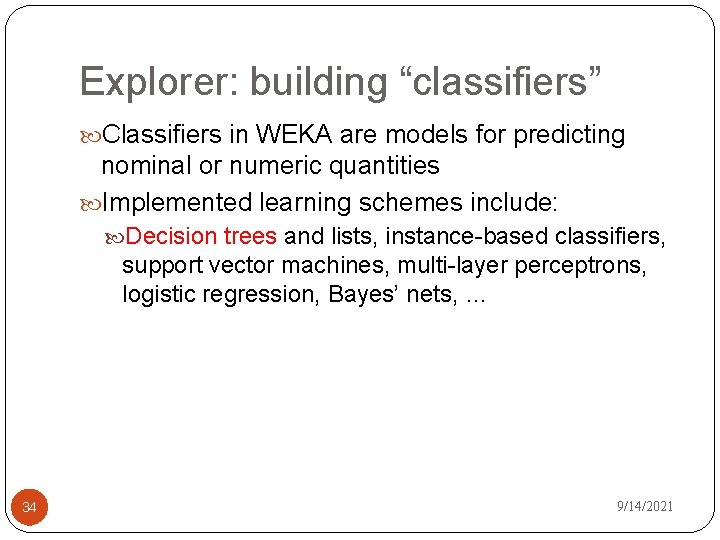 Explorer: building “classifiers”

Classifiers in WEKA are models for predicting nominal or numeric quantities

Implemented learning schemes include:

Decision trees and lists, instance-based classifiers, support vector machines, multi-layer perceptrons, logistic regression, Bayes’ nets, …

34

9/14/2021